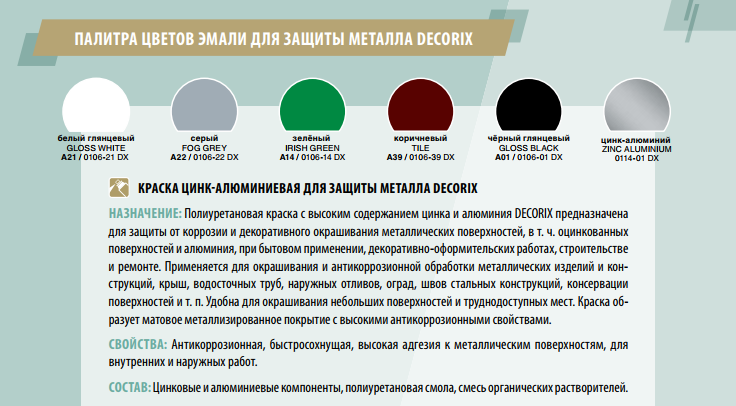 ПАЛИТРА ЦВЕТОВ ЭМАЛИ ДЛЯ ЗАЩИТЫ МЕТАЛЛА DECORIX

белый глянцевый
GLOSS WHITE
A21 / 0106-21 DX

серый
FOG GREY
A22 / 0106-22 DX

зелёный
IRISH GREEN
A14 / 0106-14 DX

коричневый
TILE
A39 / 0106-39 DX

чёрный глянцевый
GLOSS BLACK
A01 / 0106-01 DX

цинк-алюминий
ZINC ALUMINIUM
0114-01 DX

КРАСКА ЦИНК-АЛЮМИНИЕВАЯ ДЛЯ ЗАЩИТЫ МЕТАЛЛА DECORIX

НАЗНАЧЕНИЕ: Полиуретановая краска с высоким содержанием цинка и алюминия DECORIX предназначена для защиты от коррозии и декоративного окрашивания металлических поверхностей, в т. ч. оцинкованных поверхностей и алюминия, при бытовом применении, декоративно-оформительских работах, строительстве и ремонте. Применяется для окрашивания и антикоррозионной обработки металлических изделий и конструкций, крыш, водосточных труб, наружных отливов, оград, швов стальных конструкций, консервации поверхностей и т. п. Удобна для окрашивания небольших поверхностей и труднодоступных мест. Краска образует матовое металлизированное покрытие с высокими антикоррозионными свойствами.

СВОЙСТВА: Антикоррозионная, быстросохнущая, высокая адгезия к металлическим поверхностям, для внутренних и наружных работ.

СОСТАВ: Цинковые и алюминиевые компоненты, полиуретановая смола, смесь органических растворителей.